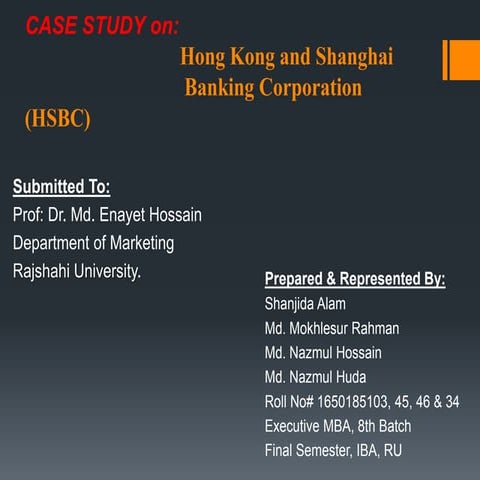 CASE STUDY on:

Hong Kong and Shanghai Banking Corporation

(HSBC)

Submitted To:
Prof: Dr. Md. Enayet Hossain
Department of Marketing
Rajshahi University.

Prepared & Represented By:
Shanjida Alam
Md. Mokhlesur Rahman
Md. Nazmul Hossain
Md. Nazmul Huda
Roll No# 1650185103, 45, 46 & 34
Executive MBA, 8th Batch
Final Semester, IBA, RU